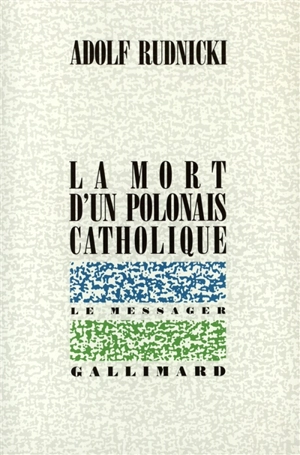 ADOLF RUDNICKI

LA MORT D'UN POLONAIS CATHOLIQUE

LE MESSAGER

GALLIMARD